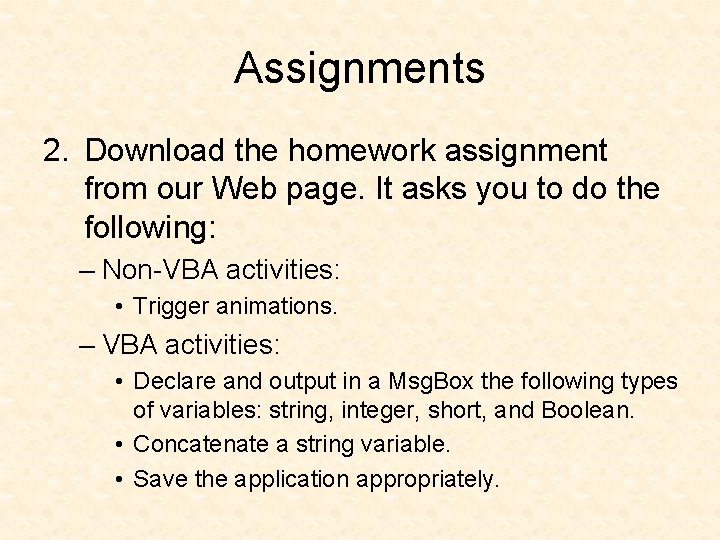 Assignments

2. Download the homework assignment from our Web page. It asks you to do the following:

– Non-VBA activities:

• Trigger animations.

– VBA activities:

• Declare and output in a MsgBox the following types of variables: string, integer, short, and Boolean.

• Concatenate a string variable.

• Save the application appropriately.